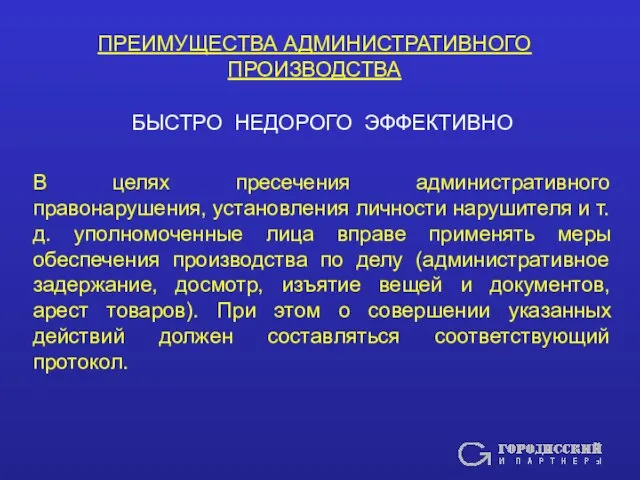 ПРЕИМУЩЕСТВА АДМИНИСТРАТИВНОГО ПРОИЗВОДСТВА

БЫСТРО НЕДОРОГО ЭФФЕКТИВНО

В целях пресечения административного правонарушения, установления личности нарушителя и т. д. уполномоченные лица вправе применять меры обеспечения производства по делу (административное задержание, досмотр, изъятие вещей и документов, арест товаров). При этом о совершении указанных действий должен составляться соответствующий протокол.

ГОРОДИССКИЙ
И ПАРТНЕРЫ